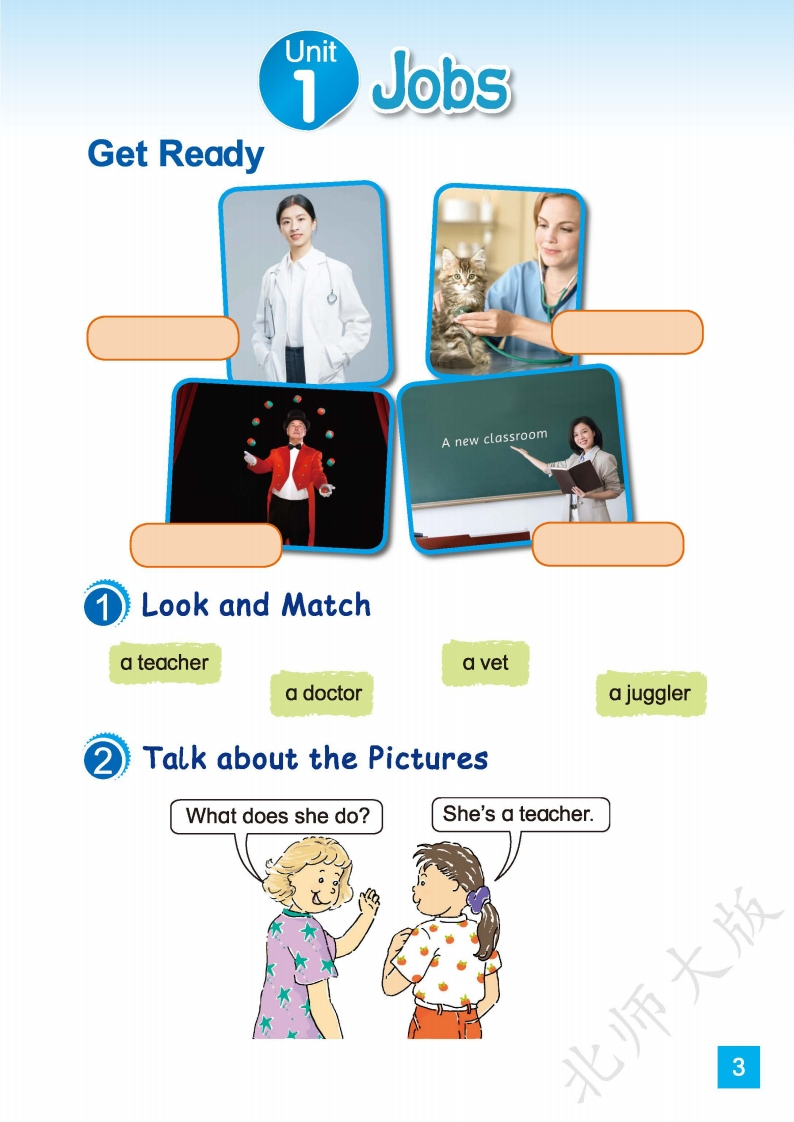 Unit 1 Jobs

Get Ready

A new classroom

1 Look and Match

a teacher

a doctor

a vet

a juggler

2 Talk about the Pictures

What does she do?

She's a teacher.

3

北师大版